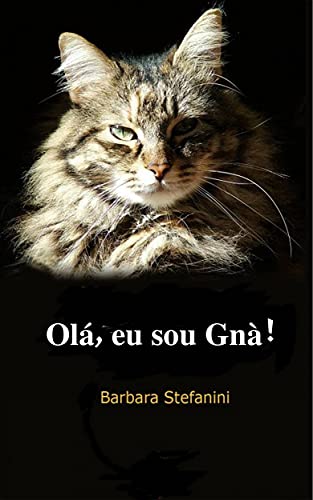 Olá, eu sou Gnà!

Barbara Stefanini